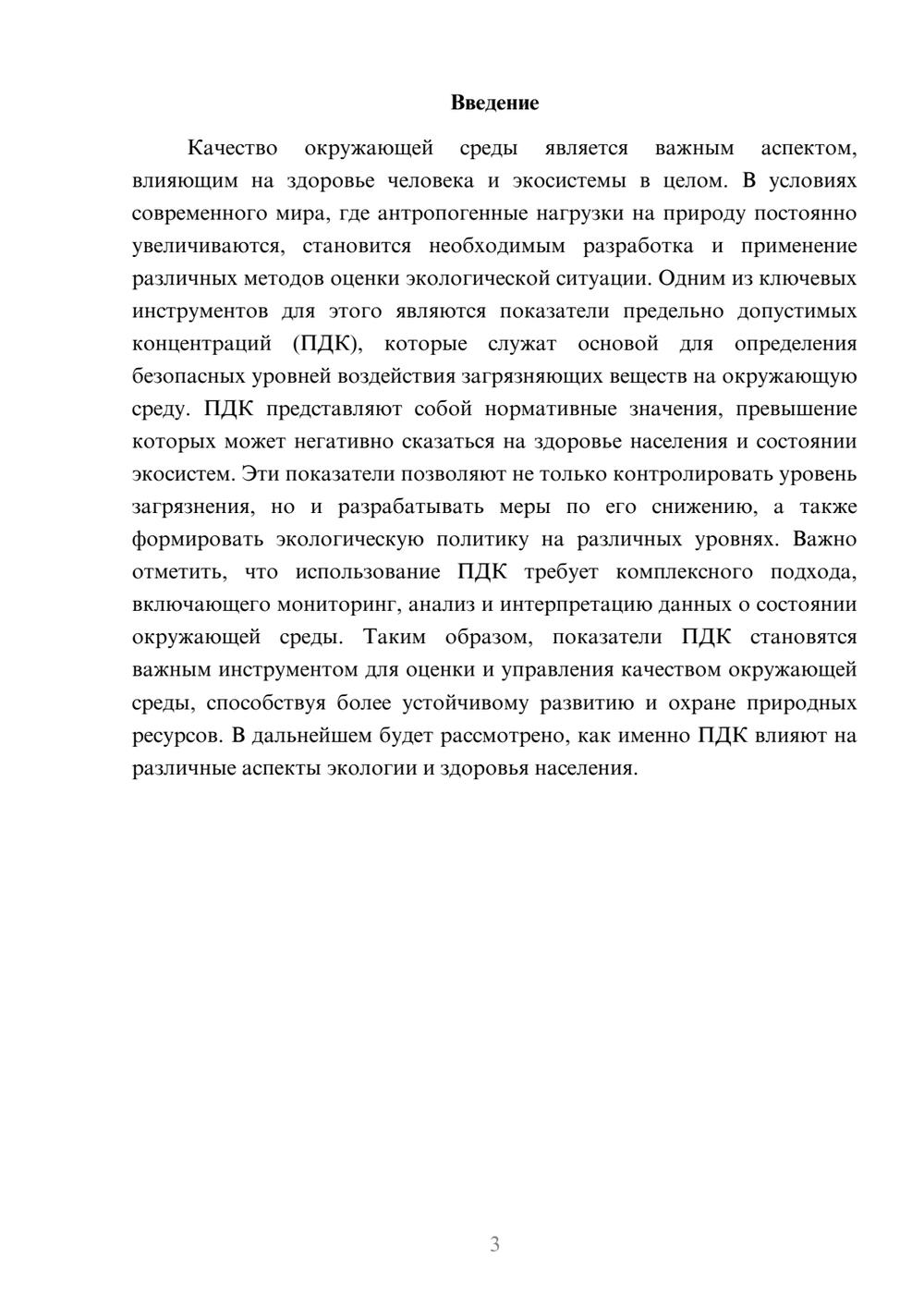 Введение

Качество окружающей среды является важным аспектом, влияющим на здоровье человека и экосистемы в целом. В условиях современного мира, где антропогенные нагрузки на природу постоянно увеличиваются, становится необходимым разработка и применение различных методов оценки экологической ситуации. Одним из ключевых инструментов для этого являются показатели предельно допустимых концентраций (ПДК), которые служат основой для определения безопасных уровней воздействия загрязняющих веществ на окружающую среду. ПДК представляют собой нормативные значения, превышение которых может негативно сказаться на здоровье населения и состоянии экосистем. Эти показатели позволяют не только контролировать уровень загрязнения, но и разрабатывать меры по его снижению, а также формировать экологическую политику на различных уровнях. Важно отметить, что использование ПДК требует комплексного подхода, включающего мониторинг, анализ и интерпретацию данных о состоянии окружающей среды. Таким образом, показатели ПДК становятся важным инструментом для оценки и управления качеством окружающей среды, способствуя более устойчивому развитию и охране природных ресурсов. В дальнейшем будет рассмотрено, как именно ПДК влияют на различные аспекты экологии и здоровья населения.

3